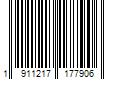 1 911217 177906